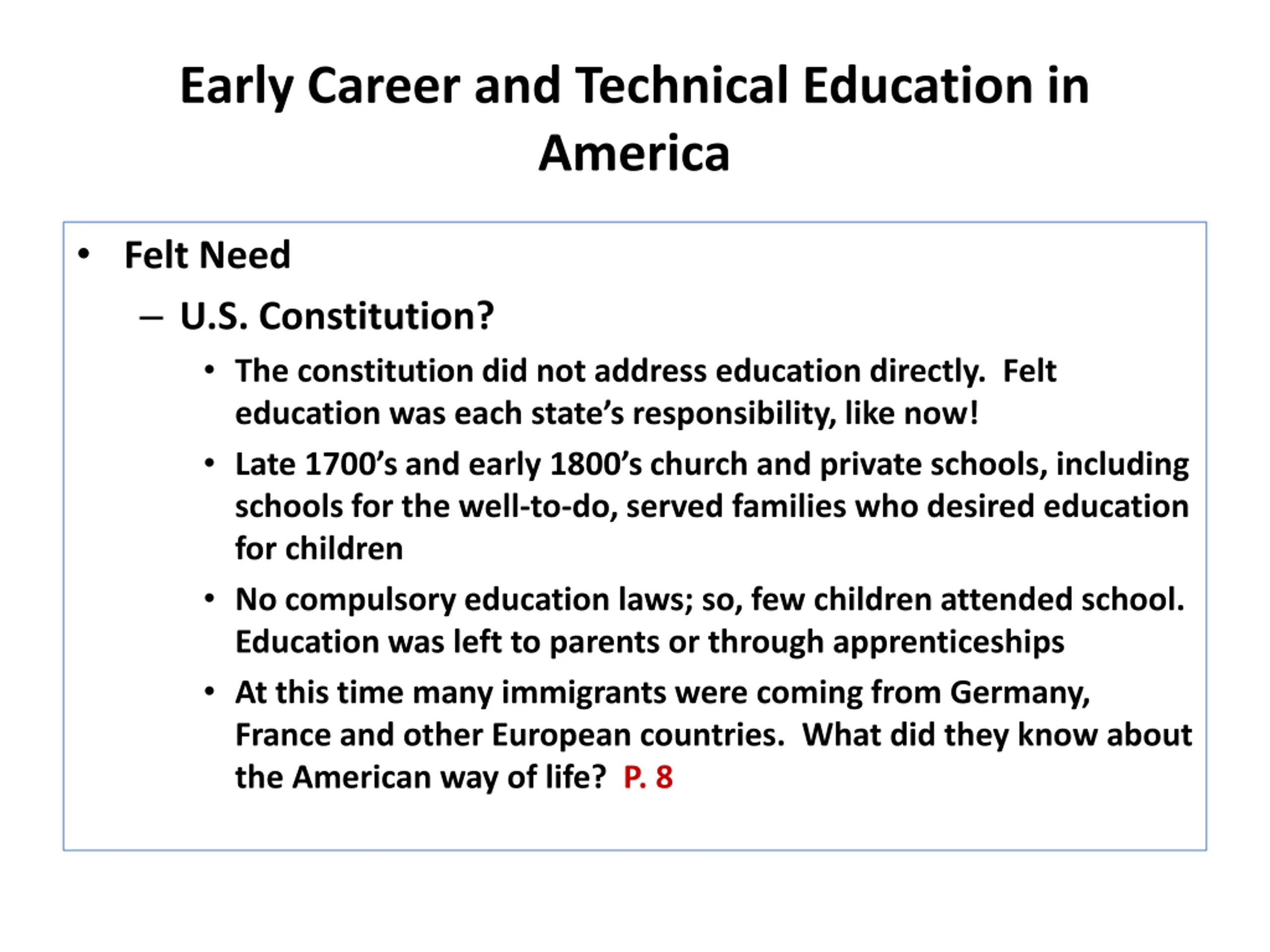 Early Career and Technical Education in America

• Felt Need

– U.S. Constitution?

• The constitution did not address education directly. Felt education was each state's responsibility, like now!

• Late 1700's and early 1800's church and private schools, including schools for the well-to-do, served families who desired education for children

• No compulsory education laws; so, few children attended school. Education was left to parents or through apprenticeships

• At this time many immigrants were coming from Germany, France and other European countries. What did they know about the American way of life? P. 8